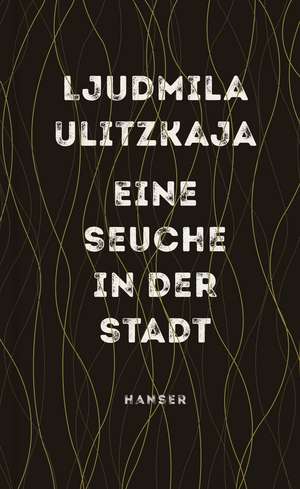 LJUDMILA ULITZKAJA

EINE SEUCHE IN DER STADT

HANSER